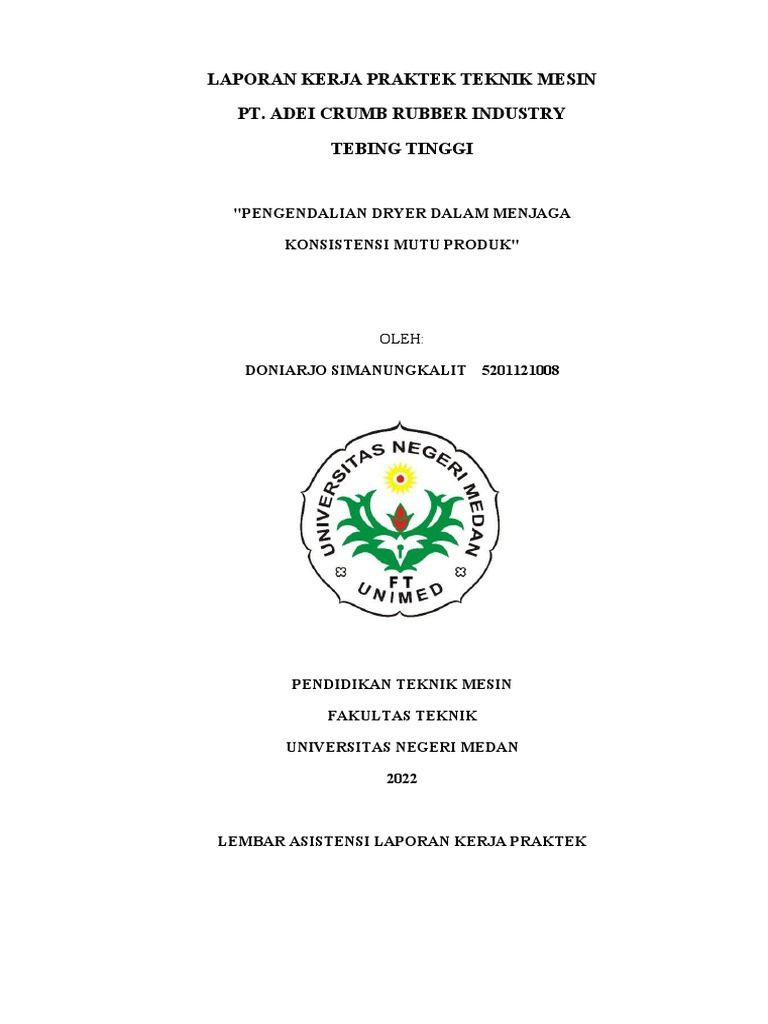 LAPORAN KERJA PRAKTEK TEKNIK MESIN

PT. ADEI CRUMB RUBBER INDUSTRY

TEBING TINGGI

"PENGENDALIAN DRYER DALAM MENJAGA KONSISTENSI MUTU PRODUK"

OLEH:

DONIARJO SIMANUNGKALIT 5201121008

UNIVERSITAS NEGERI MEDAN

FT

UNIMED

PENDIDIKAN TEKNIK MESIN

FAKULTAS TEKNIK

UNIVERSITAS NEGERI MEDAN

2022

LEMBAR ASISTENSI LAPORAN KERJA PRAKTEK